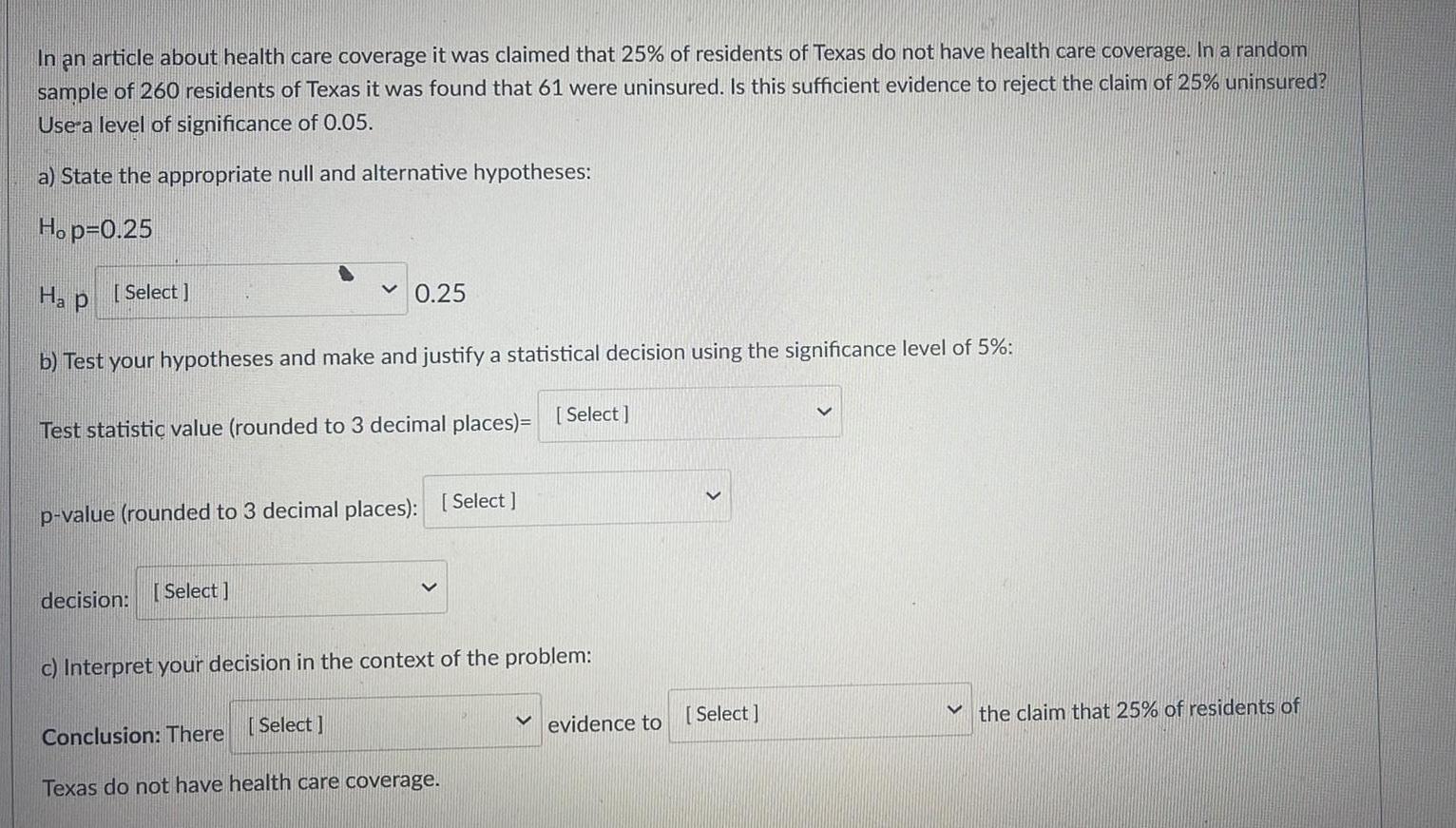 In an article about health care coverage it was claimed that 25% of residents of Texas do not have health care coverage. In a random sample of 260 residents of Texas it was found that 61 were uninsured. Is this sufficient evidence to reject the claim of 25% uninsured? Use a level of significance of 0.05.

a) State the appropriate null and alternative hypotheses:

$H_o$ p=0.25

$H_a$ p [ Select ] 0.25

b) Test your hypotheses and make and justify a statistical decision using the significance level of 5%:

Test statistic value (rounded to 3 decimal places)= [ Select ]

p-value (rounded to 3 decimal places): [ Select ]

decision: [ Select ]

c) Interpret your decision in the context of the problem:

Conclusion: There [ Select ] evidence to [ Select ] the claim that 25% of residents of Texas do not have health care coverage.